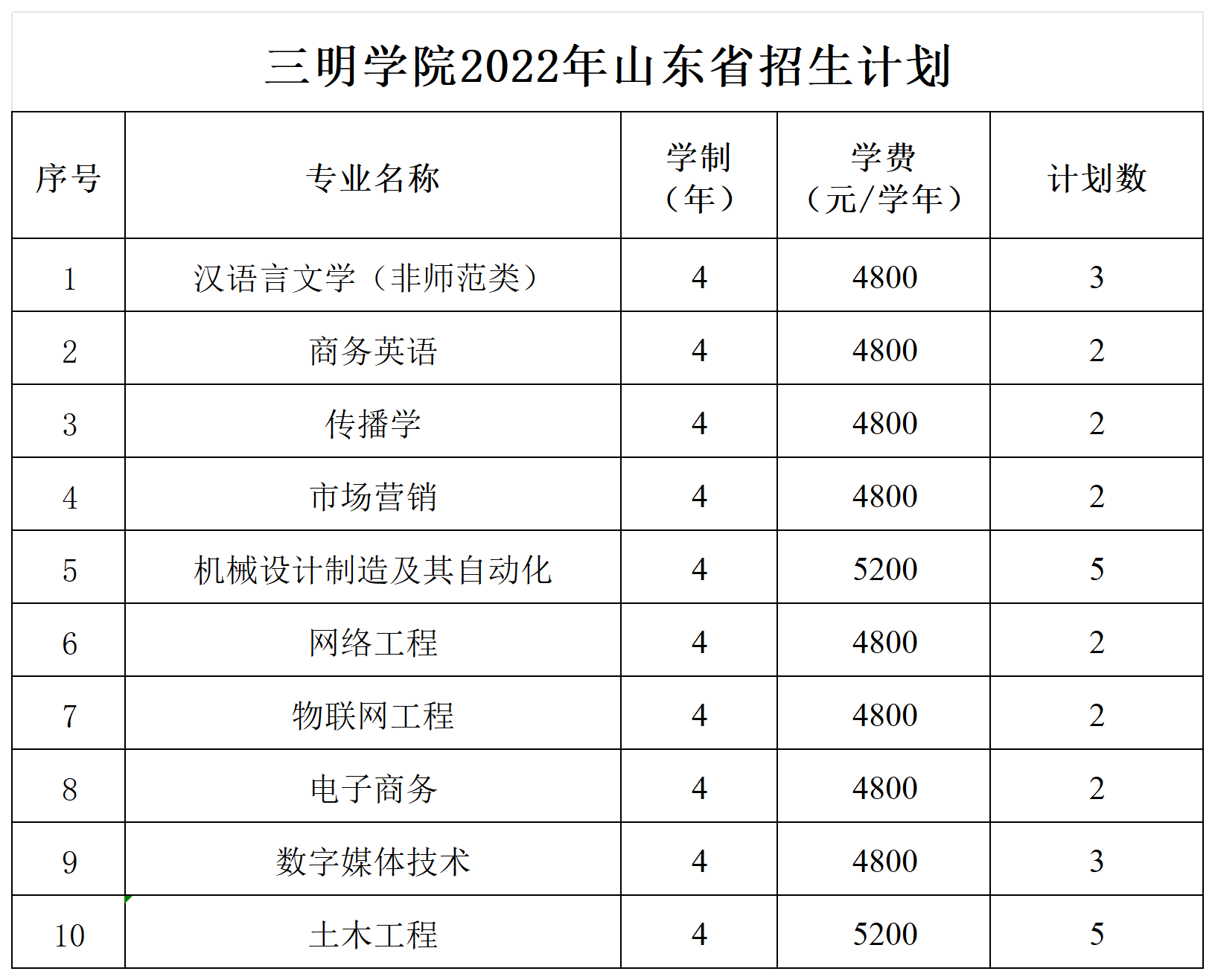 三明学院2022年山东省招生计划

| 序号 | 专业名称 | 学制（年） | 学费（元/学年） | 计划数 |
|---|---|---|---|---|
| 1 | 汉语言文学（非师范类） | 4 | 4800 | 3 |
| 2 | 商务英语 | 4 | 4800 | 2 |
| 3 | 传播学 | 4 | 4800 | 2 |
| 4 | 市场营销 | 4 | 4800 | 2 |
| 5 | 机械设计制造及其自动化 | 4 | 5200 | 5 |
| 6 | 网络工程 | 4 | 4800 | 2 |
| 7 | 物联网工程 | 4 | 4800 | 2 |
| 8 | 电子商务 | 4 | 4800 | 2 |
| 9 | 数字媒体技术 | 4 | 4800 | 3 |
| 10 | 土木工程 | 4 | 5200 | 5 |